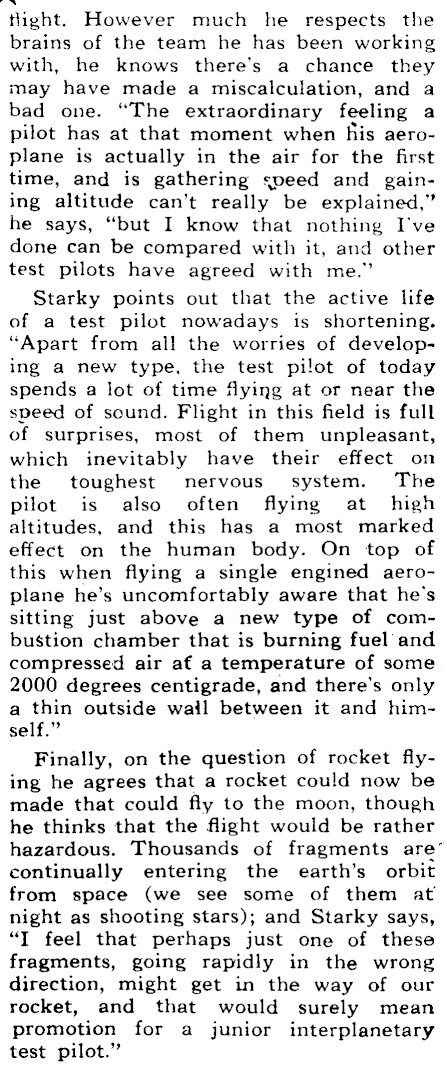 flight. However much he respects the brains of the team he has been working with, he knows there's a chance they may have made a miscalculation, and a bad one. "The extraordinary feeling a pilot has at that moment when his aeroplane is actually in the air for the first time, and is gathering speed and gaining altitude can't really be explained," he says, "but I know that nothing I've done can be compared with it, and other test pilots have agreed with me."

Starky points out that the active life of a test pilot nowadays is shortening. "Apart from all the worries of developing a new type, the test pilot of today spends a lot of time flying at or near the speed of sound. Flight in this field is full of surprises, most of them unpleasant, which inevitably have their effect on the toughest nervous system. The pilot is also often flying at high altitudes, and this has a most marked effect on the human body. On top of this when flying a single engined aeroplane he's uncomfortably aware that he's sitting just above a new type of combustion chamber that is burning fuel and compressed air at a temperature of some 2000 degrees centigrade, and there's only a thin outside wall between it and himself."

Finally, on the question of rocket flying he agrees that a rocket could now be made that could fly to the moon, though he thinks that the flight would be rather hazardous. Thousands of fragments are continually entering the earth's orbit from space (we see some of them at night as shooting stars); and Starky says, "I feel that perhaps just one of these fragments, going rapidly in the wrong direction, might get in the way of our rocket, and that would surely mean promotion for a junior interplanetary test pilot."